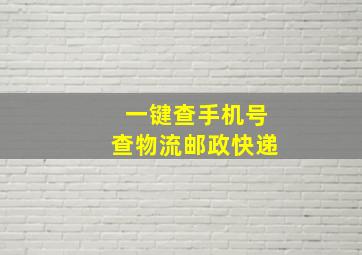 一键查手机号
查物流邮政快递